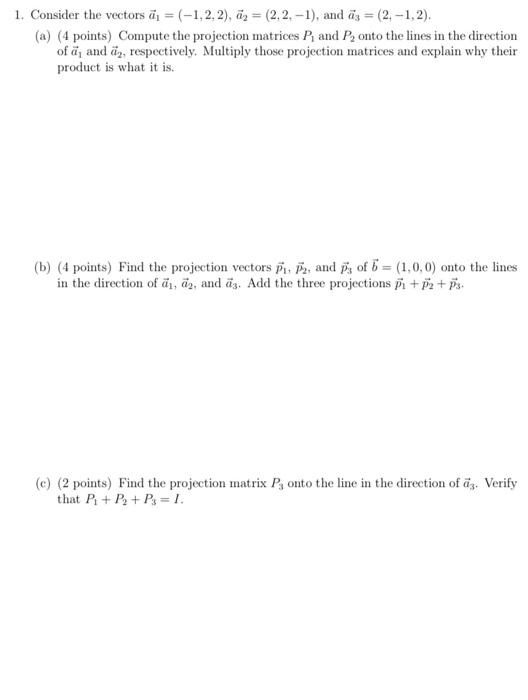 1. Consider the vectors $\vec{a}_1 = (-1, 2, 2)$, $\vec{a}_2 = (2, 2, -1)$, and $\vec{a}_3 = (2, -1, 2)$.

(a) (4 points) Compute the projection matrices $P_1$ and $P_2$ onto the lines in the direction of $\vec{a}_1$ and $\vec{a}_2$, respectively. Multiply those projection matrices and explain why their product is what it is.

(b) (4 points) Find the projection vectors $\vec{p}_1$, $\vec{p}_2$, and $\vec{p}_3$ of $\vec{b} = (1, 0, 0)$ onto the lines in the direction of $\vec{a}_1$, $\vec{a}_2$, and $\vec{a}_3$. Add the three projections $\vec{p}_1 + \vec{p}_2 + \vec{p}_3$.

(c) (2 points) Find the projection matrix $P_3$ onto the line in the direction of $\vec{a}_3$. Verify that $P_1 + P_2 + P_3 = I$.